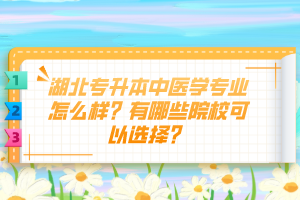 1
2
3

湖北专升本中医学专业怎么样？有哪些院校可以选择？